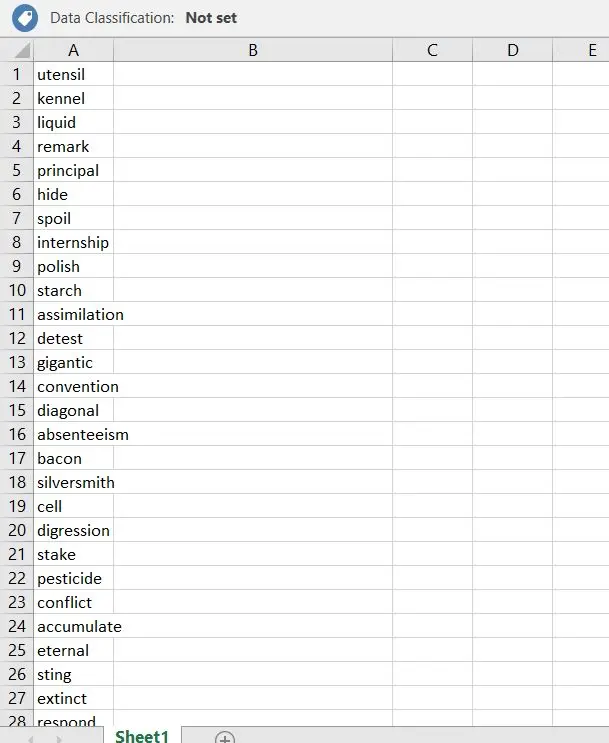 Data Classification: Not set

| | A | B | C | D | E |
|---|---|---|---|---|---|
| 1 | utensil | | | | |
| 2 | kennel | | | | |
| 3 | liquid | | | | |
| 4 | remark | | | | |
| 5 | principal | | | | |
| 6 | hide | | | | |
| 7 | spoil | | | | |
| 8 | internship | | | | |
| 9 | polish | | | | |
| 10 | starch | | | | |
| 11 | assimilation | | | | |
| 12 | detest | | | | |
| 13 | gigantic | | | | |
| 14 | convention | | | | |
| 15 | diagonal | | | | |
| 16 | absenteeism | | | | |
| 17 | bacon | | | | |
| 18 | silversmith | | | | |
| 19 | cell | | | | |
| 20 | digression | | | | |
| 21 | stake | | | | |
| 22 | pesticide | | | | |
| 23 | conflict | | | | |
| 24 | accumulate | | | | |
| 25 | eternal | | | | |
| 26 | sting | | | | |
| 27 | extinct | | | | |
| 28 | respond | | | | |

Sheet1